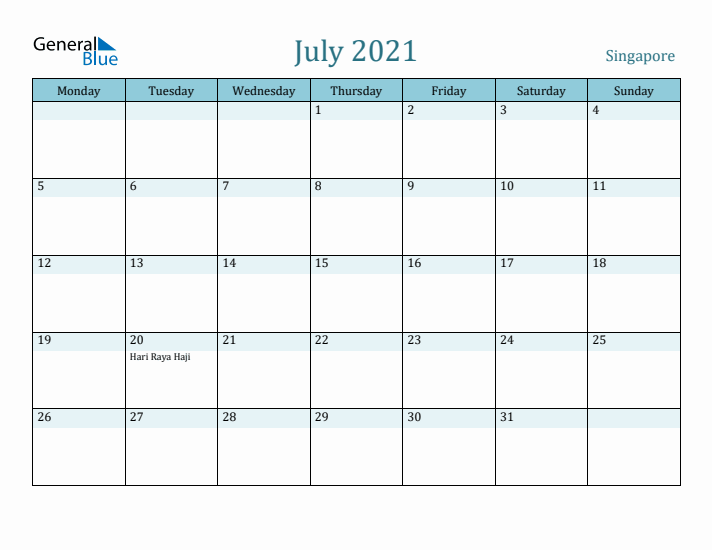 General Blue

July 2021

Singapore

| Monday | Tuesday | Wednesday | Thursday | Friday | Saturday | Sunday |
|---|---|---|---|---|---|---|
| | | | 1 | 2 | 3 | 4 |
| 5 | 6 | 7 | 8 | 9 | 10 | 11 |
| 12 | 13 | 14 | 15 | 16 | 17 | 18 |
| 19 | 20 Hari Raya Haji | 21 | 22 | 23 | 24 | 25 |
| 26 | 27 | 28 | 29 | 30 | 31 | |